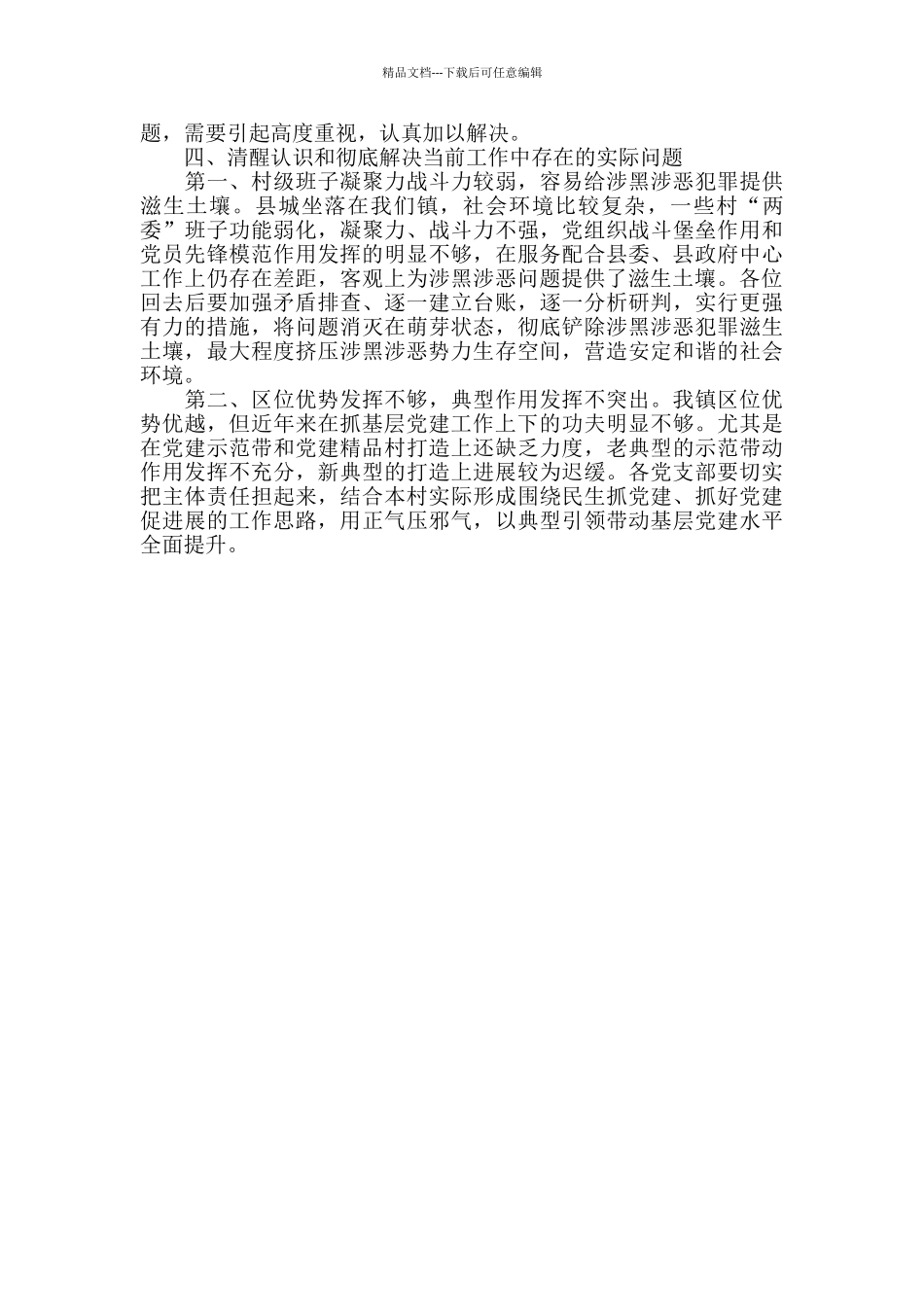 精品文档---下载后可任意编辑

题，需要引起高度重视，认真加以解决。

四、清醒认识和彻底解决当前工作中存在的实际问题

第一、村级班子凝聚力战斗力较弱，容易给涉黑涉恶犯罪提供滋生土壤。县城坐落在我们镇，社会环境比较复杂，一些村“两委”班子功能弱化，凝聚力、战斗力不强，党组织战斗堡垒作用和党员先锋模范作用发挥的明显不够，在服务配合县委、县政府中心工作上仍存在差距，客观上为涉黑涉恶问题提供了滋生土壤。各位回去后要加强矛盾排查、逐一建立台账，逐一分析研判，实行更强有力的措施，将问题消灭在萌芽状态，彻底铲除涉黑涉恶犯罪滋生土壤，最大程度挤压涉黑涉恶势力生存空间，营造安定和谐的社会环境。

第二、区位优势发挥不够，典型作用发挥不突出。我镇区位优势优越，但近年来在抓基层党建工作上下的功夫明显不够。尤其是在党建示范带和党建精品村打造上还缺乏力度，老典型的示范带动作用发挥不充分，新典型的打造上进展较为迟缓。各党支部要切实把主体责任担起来，结合本村实际形成围绕民生抓党建、抓好党建促进展的工作思路，用正气压邪气，以典型引领带动基层党建水平全面提升。